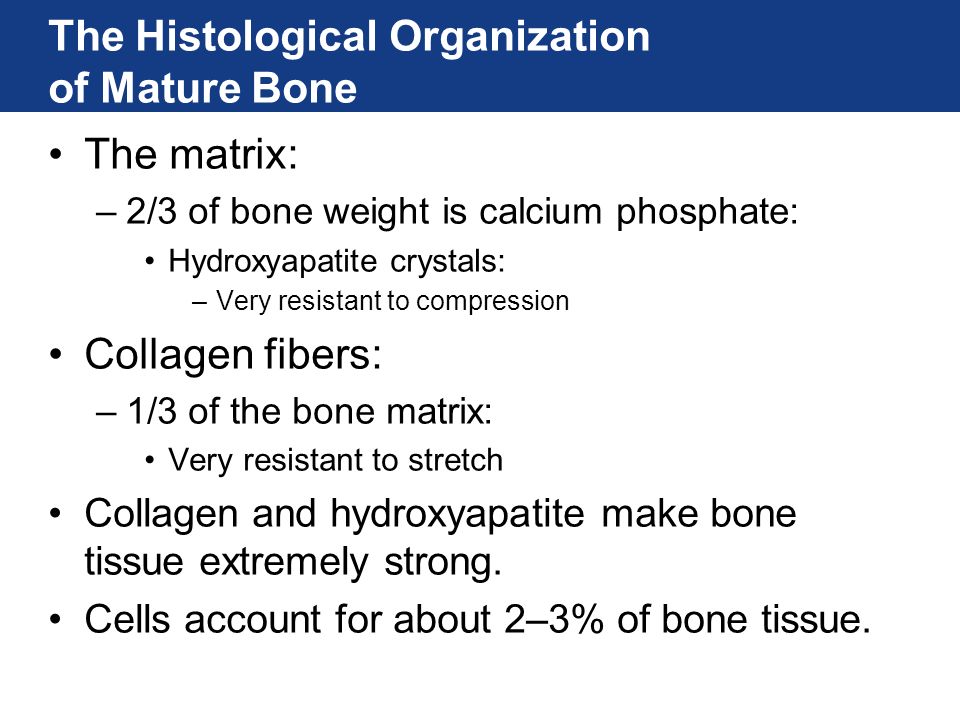 The Histological Organization of Mature Bone

• The matrix:
– 2/3 of bone weight is calcium phosphate:
• Hydroxyapatite crystals:
– Very resistant to compression

• Collagen fibers:
– 1/3 of the bone matrix:
• Very resistant to stretch

• Collagen and hydroxyapatite make bone tissue extremely strong.

• Cells account for about 2–3% of bone tissue.